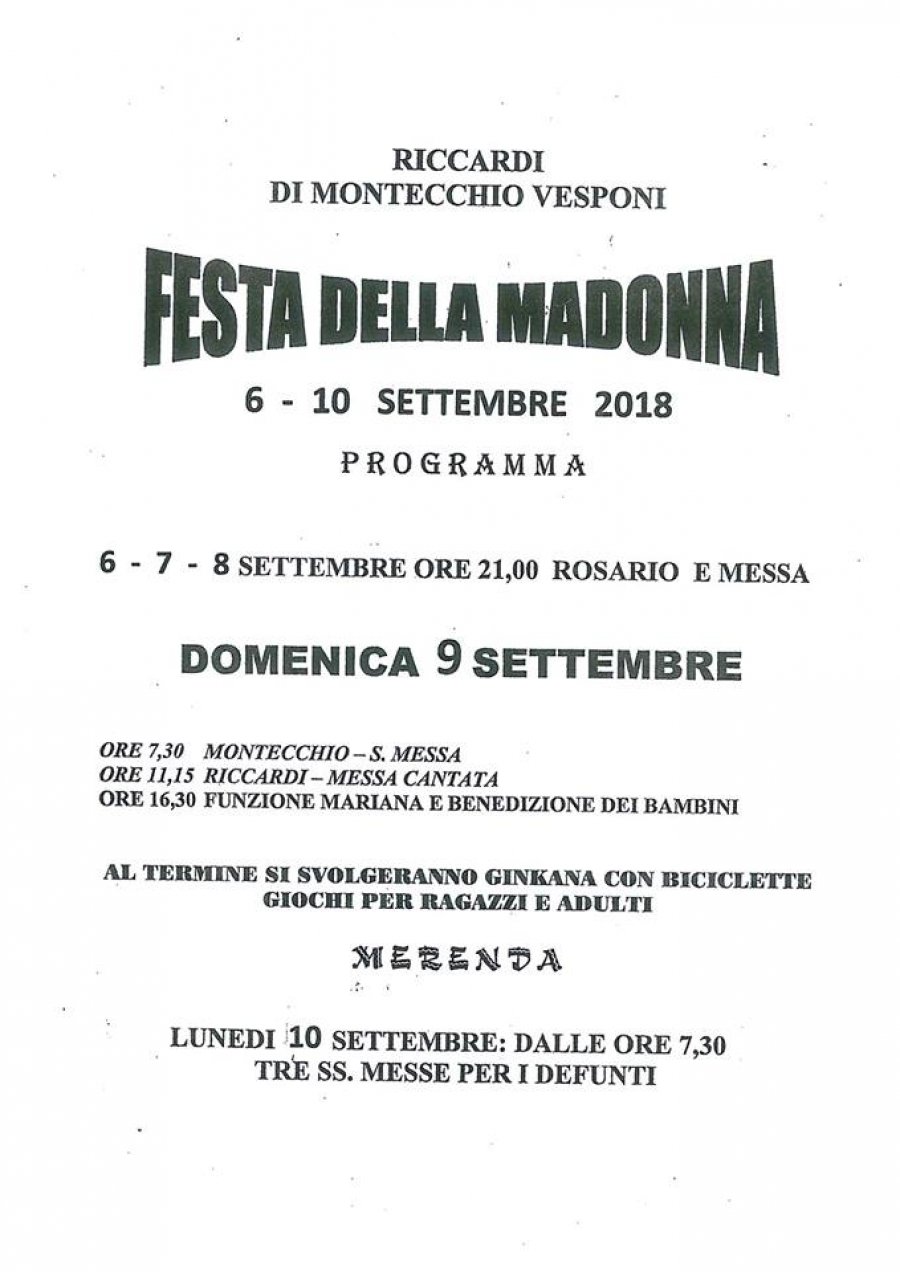 RICCARDI
DI MONTECCHIO VESPONI

FESTA DELLA MADONNA

6 - 10 SETTEMBRE 2018

PROGRAMMA

6 - 7 - 8 SETTEMBRE ORE 21,00 ROSARIO E MESSA

DOMENICA 9 SETTEMBRE

ORE 7,30 MONTECCHIO – S. MESSA
ORE 11,15 RICCARDI – MESSA CANTATA
ORE 16,30 FUNZIONE MARIANA E BENEDIZIONE DEI BAMBINI

AL TERMINE SI SVOLGERANNO GINKANA CON BICICLETTE
GIOCHI PER RAGAZZI E ADULTI

MERENDA

LUNEDI 10 SETTEMBRE: DALLE ORE 7,30
TRE SS. MESSE PER I DEFUNTI